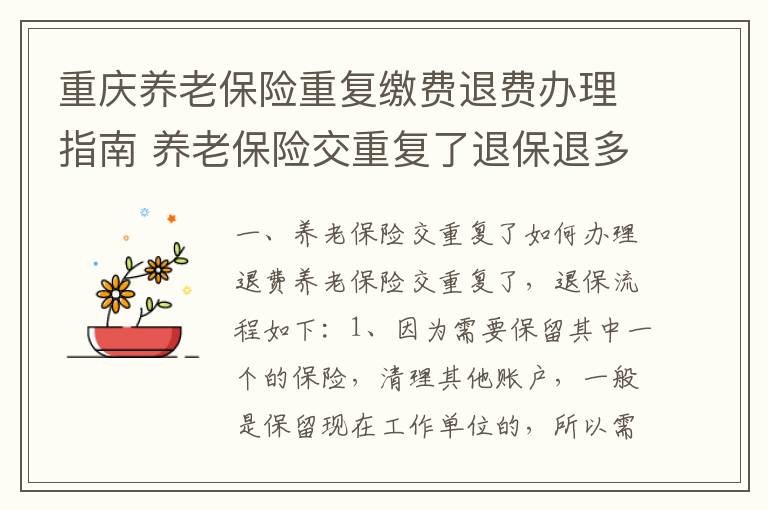 重庆养老保险重复缴费退费办理指南 养老保险交重复了退保退多

一、养老保险交重复了如何办理退费养老保险交重复了，退保流程如下：1、因为需要保留其中一个的保险，清理其他账户，一般是保留现在工作单位的，所以需